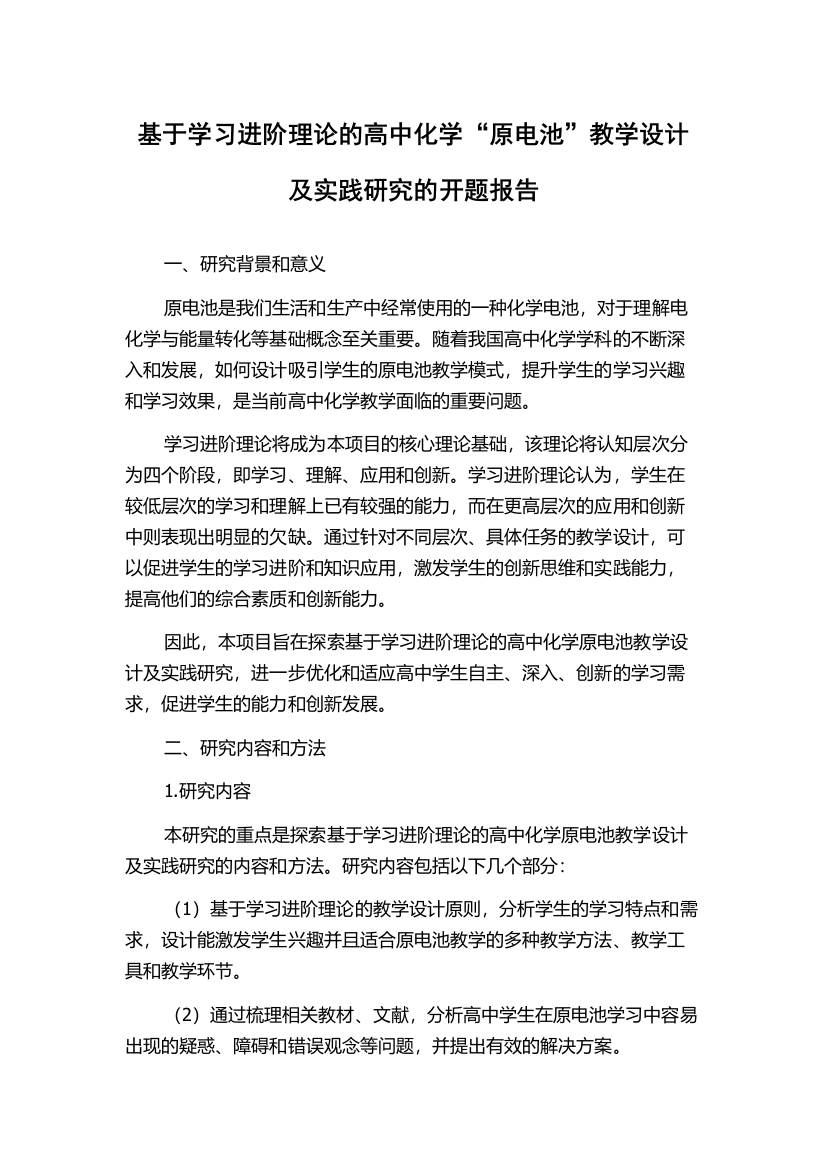 基于学习进阶理论的高中化学“原电池”教学设计及实践研究的开题报告

一、研究背景和意义

原电池是我们生活和生产中经常使用的一种化学电池，对于理解电化学与能量转化等基础概念至关重要。随着我国高中化学学科的不断深入和发展，如何设计吸引学生的原电池教学模式，提升学生的学习兴趣和学习效果，是当前高中化学教学面临的重要问题。

学习进阶理论将成为本项目的核心理论基础，该理论将认知层次分为四个阶段，即学习、理解、应用和创新。学习进阶理论认为，学生在较低层次的学习和理解上已有较强的能力，而在更高层次的应用和创新中则表现出明显的欠缺。通过针对不同层次、具体任务的教学设计，可以促进学生的学习进阶和知识应用，激发学生的创新思维和实践能力，提高他们的综合素质和创新能力。

因此，本项目旨在探索基于学习进阶理论的高中化学原电池教学设计及实践研究，进一步优化和适应高中学生自主、深入、创新的学习需求，促进学生的能力和创新发展。

二、研究内容和方法

1.研究内容

本研究的重点是探索基于学习进阶理论的高中化学原电池教学设计及实践研究的内容和方法。研究内容包括以下几个部分：

（1）基于学习进阶理论的教学设计原则，分析学生的学习特点和需求，设计能激发学生兴趣并且适合原电池教学的多种教学方法、教学工具和教学环节。

（2）通过梳理相关教材、文献，分析高中学生在原电池学习中容易出现的疑惑、障碍和错误观念等问题，并提出有效的解决方案。